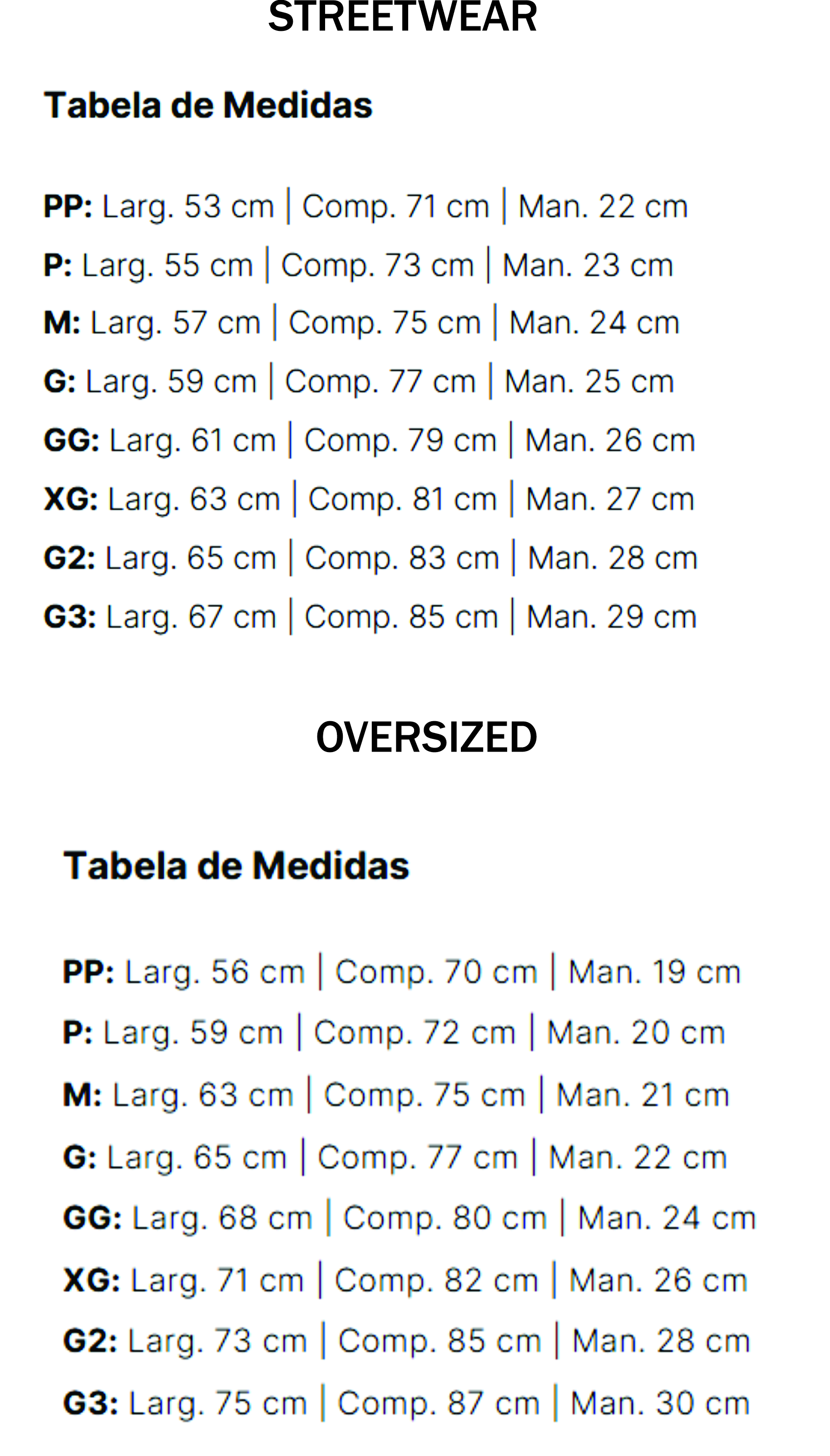 STREETWEAR

Tabela de Medidas

PP: Larg. 53 cm | Comp. 71 cm | Man. 22 cm
P: Larg. 55 cm | Comp. 73 cm | Man. 23 cm
M: Larg. 57 cm | Comp. 75 cm | Man. 24 cm
G: Larg. 59 cm | Comp. 77 cm | Man. 25 cm
GG: Larg. 61 cm | Comp. 79 cm | Man. 26 cm
XG: Larg. 63 cm | Comp. 81 cm | Man. 27 cm
G2: Larg. 65 cm | Comp. 83 cm | Man. 28 cm
G3: Larg. 67 cm | Comp. 85 cm | Man. 29 cm

OVERSIZED

Tabela de Medidas

PP: Larg. 56 cm | Comp. 70 cm | Man. 19 cm
P: Larg. 59 cm | Comp. 72 cm | Man. 20 cm
M: Larg. 63 cm | Comp. 75 cm | Man. 21 cm
G: Larg. 65 cm | Comp. 77 cm | Man. 22 cm
GG: Larg. 68 cm | Comp. 80 cm | Man. 24 cm
XG: Larg. 71 cm | Comp. 82 cm | Man. 26 cm
G2: Larg. 73 cm | Comp. 85 cm | Man. 28 cm
G3: Larg. 75 cm | Comp. 87 cm | Man. 30 cm